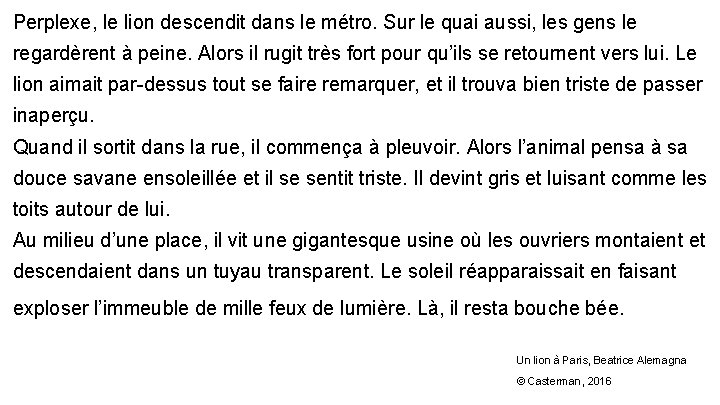 Perplexe, le lion descendit dans le métro. Sur le quai aussi, les gens le regardèrent à peine. Alors il rugit très fort pour qu'ils se retournent vers lui. Le lion aimait par-dessus tout se faire remarquer, et il trouva bien triste de passer inaperçu.

Quand il sortit dans la rue, il commença à pleuvoir. Alors l'animal pensa à sa douce savane ensoleillée et il se sentit triste. Il devint gris et luisant comme les toits autour de lui.

Au milieu d'une place, il vit une gigantesque usine où les ouvriers montaient et descendaient dans un tuyau transparent. Le soleil réapparaissait en faisant exploser l'immeuble de mille feux de lumière. Là, il resta bouche bée.

Un lion à Paris, Beatrice Alemagna
© Casterman, 2016